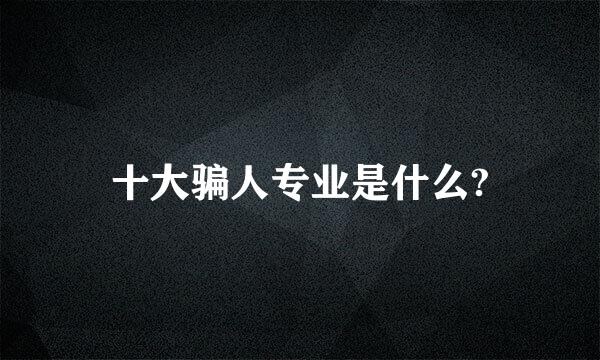 十大骗人专业是什么?